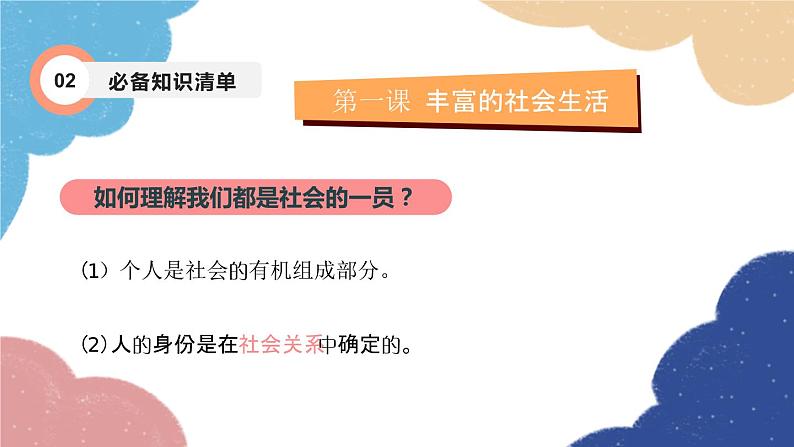 02 必备知识清单

第一课 丰富的社会生活

如何理解我们都是社会的一员？

(1) 个人是社会的有机组成部分。

(2) 人的身份是在社会关系中确定的。